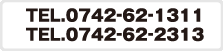 TEL.0742-62-1311
TEL.0742-62-2313